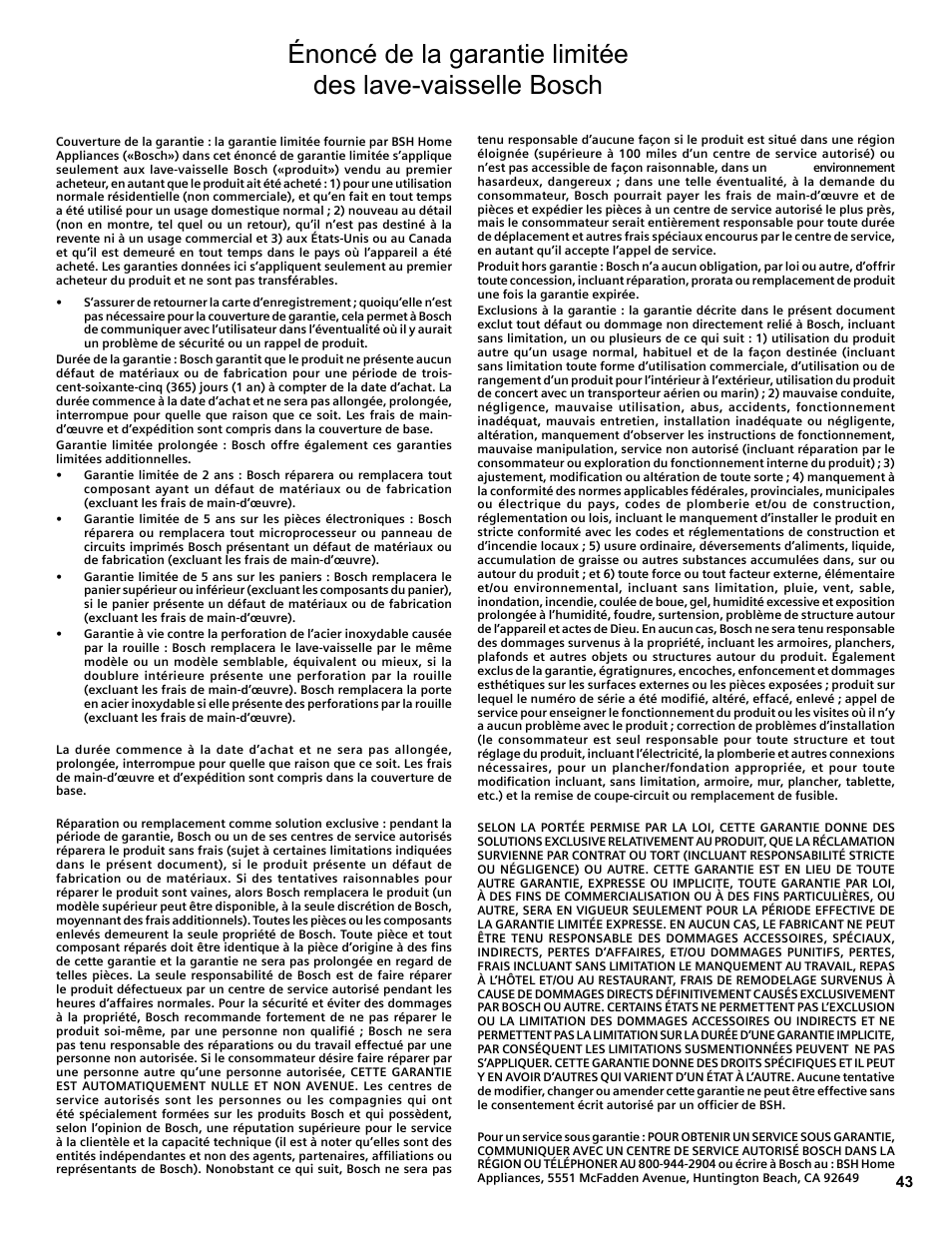 Énoncé de la garantie limitée des lave-vaisselle Bosch

Couverture de la garantie : la garantie limitée fournie par BSH Home Appliances («Bosch») dans cet énoncé de garantie limitée s'applique seulement aux lave-vaisselle Bosch («produit») vendu au premier acheteur, en autant que le produit ait été acheté : 1) pour une utilisation normale résidentielle (non commerciale), et qu'en fait en tout temps a été utilisé pour un usage domestique normal ; 2) nouveau au détail (non en montre, tel quel ou un retour), qu'il n'est pas destiné à la revente ni à un usage commercial et 3) aux États-Unis ou au Canada et qu'il est demeuré en tout temps dans le pays où l'appareil a été acheté. Les garanties données ici s'appliquent seulement au premier acheteur du produit et ne sont pas transférables.

• S'assurer de retourner la carte d'enregistrement ; quoiqu'elle n'est pas nécessaire pour la couverture de garantie, cela permet à Bosch de communiquer avec l'utilisateur dans l'éventualité où il y aurait un problème de sécurité ou un rappel de produit.

Durée de la garantie : Bosch garantit que le produit ne présente aucun défaut de matériaux ou de fabrication pour une période de trois-cent-soixante-cinq (365) jours (1 an) à compter de la date d'achat. La durée commence à la date d'achat et ne sera pas allongée, prolongée, interrompue pour quelle que raison que ce soit. Les frais de main-d'œuvre et d'expédition sont compris dans la couverture de base.

Garantie limitée prolongée : Bosch offre également ces garanties limitées additionnelles.

• Garantie limitée de 2 ans : Bosch réparera ou remplacera tout composant ayant un défaut de matériaux ou de fabrication (excluant les frais de main-d'œuvre).

• Garantie limitée de 5 ans sur les pièces électroniques : Bosch réparera ou remplacera tout microprocesseur ou panneau de circuits imprimés Bosch présentant un défaut de matériaux ou de fabrication (excluant les frais de main-d'œuvre).

• Garantie limitée de 5 ans sur les paniers : Bosch remplacera le panier supérieur ou inférieur (excluant les composants du panier), si le panier présente un défaut de matériaux ou de fabrication (excluant les frais de main-d'œuvre).

• Garantie à vie contre la perforation de l'acier inoxydable causée par la rouille : Bosch remplacera le lave-vaisselle par le même modèle ou un modèle semblable, équivalent ou mieux, si la doublure intérieure présente une perforation par la rouille (excluant les frais de main-d'œuvre). Bosch remplacera la porte en acier inoxydable si elle présente des perforations par la rouille (excluant les frais de main-d'œuvre).

La durée commence à la date d'achat et ne sera pas allongée, prolongée, interrompue pour quelle que raison que ce soit. Les frais de main-d'œuvre et d'expédition sont compris dans la couverture de base.

Réparation ou remplacement comme solution exclusive : pendant la période de garantie, Bosch ou un de ses centres de service autorisés réparera le produit sans frais (sujet à certaines limitations indiquées dans le présent document), si le produit présente un défaut de fabrication ou de matériaux. Si des tentatives raisonnables pour réparer le produit sont vaines, alors Bosch remplacera le produit (un modèle supérieur peut être disponible, à la seule discrétion de Bosch, moyennant des frais additionnels). Toutes les pièces ou les composants enlevés demeurent la seule propriété de Bosch. Toute pièce et tout composant réparés doit être identique à la pièce d'origine à des fins de cette garantie et la garantie ne sera pas prolongée en regard de telles pièces. La seule responsabilité de Bosch est de faire réparer le produit défectueux par un centre de service autorisé pendant les heures d'affaires normales. Pour la sécurité et éviter des dommages à la propriété, Bosch recommande fortement de ne pas réparer le produit soi-même, par une personne non qualifié ; Bosch ne sera pas tenu responsable des réparations ou du travail effectué par une personne non autorisée. Si le consommateur désire faire réparer par une personne autre qu'une personne autorisée, CETTE GARANTIE EST AUTOMATIQUEMENT NULLE ET NON AVENUE. Les centres de service autorisés sont les personnes ou les compagnies qui ont été spécialement formées sur les produits Bosch et qui possèdent, selon l'opinion de Bosch, une réputation supérieure pour le service à la clientèle et la capacité technique (il est à noter qu'elles sont des entités indépendantes et non des agents, partenaires, affiliations ou représentants de Bosch). Nonobstant ce qui suit, Bosch ne sera pas tenu responsable d'aucune façon si le produit est situé dans une région éloignée (supérieure à 100 miles d'un centre de service autorisé) ou n'est pas accessible de façon raisonnable, dans un environnement hasardeux, dangereux ; dans une telle éventualité, à la demande du consommateur, Bosch pourrait payer les frais de main-d'œuvre et de pièces et expédier les pièces à un centre de service autorisé le plus près, mais le consommateur serait entièrement responsable pour toute durée de déplacement et autres frais spéciaux encourus par le centre de service, en autant qu'il accepte l'appel de service.

Produit hors garantie : Bosch n'a aucun obligation, par loi ou autre, d'offrir toute concession, incluant réparation, prorata ou remplacement de produit une fois la garantie expirée.

Exclusions à la garantie : la garantie décrite dans le présent document exclut tout défaut ou dommage non directement relié à Bosch, incluant sans limitation, un ou plusieurs de ce qui suit : 1) utilisation du produit autre qu'un usage normal, habituel et de la façon destinée (incluant sans limitation toute forme d'utilisation commerciale, d'utilisation ou de rangement d'un produit pour l'intérieur à l'extérieur, utilisation du produit de concert avec un transporteur aérien ou marin) ; 2) mauvaise conduite, négligence, mauvaise utilisation, abus, accidents, fonctionnement inadéquat, mauvais entretien, installation inadéquate ou négligente, altération, manquement d'observer les instructions de fonctionnement, mauvaise manipulation, service non autorisé (incluant réparation par le consommateur ou exploration du fonctionnement interne du produit) ; 3) ajustement, modification ou altération de toute sorte ; 4) manquement à la conformité des normes applicables fédérales, provinciales, municipales ou électrique du pays, codes de plomberie et/ou de construction, réglementation ou lois, incluant le manquement d'installer le produit en stricte conformité avec les codes et réglementations de construction et d'incendie locaux ; 5) usure ordinaire, déversements d'aliments, liquide, accumulation de graisse ou autres substances accumulées dans, sur ou autour du produit ; et 6) toute force ou tout facteur externe, élémentaire et/ou environnemental, incluant sans limitation, pluie, vent, sable, inondation, incendie, coulée de boue, gel, humidité excessive et exposition prolongée à l'humidité, foudre, surtension, problème de structure autour de l'appareil et actes de Dieu. En aucun cas, Bosch ne sera tenu responsable des dommages survenus à la propriété, incluant les armoires, planchers, plafonds et autres objets ou structures autour du produit. Également exclus de la garantie, égratignures, encoches, enfoncement et dommages esthétiques sur les surfaces externes ou les pièces exposées ; produit sur lequel le numéro de série a été modifié, altéré, effacé, enlevé ; appel de service pour enseigner le fonctionnement du produit ou les visites où il n'y a aucun problème avec le produit ; correction de problèmes d'installation (le consommateur est seul responsable pour toute structure et tout réglage du produit, incluant l'électricité, la plomberie et autres connexions nécessaires, pour un plancher/fondation appropriée, et pour toute modification incluant, sans limitation, armoire, mur, plancher, tablette, etc.) et la remise de coupe-circuit ou remplacement de fusible.

SELON LA PORTÉE PERMISE PAR LA LOI, CETTE GARANTIE DONNE DES SOLUTIONS EXCLUSIVE RELATIVEMENT AU PRODUIT, QUE LA RÉCLAMATION SURVIENNE PAR CONTRAT OU TORT (INCLUANT RESPONSABILITÉ STRICTE OU NÉGLIGENCE) OU AUTRE. CETTE GARANTIE EST EN LIEU DE TOUTE AUTRE GARANTIE, EXPRESSE OU IMPLICITE, TOUTE GARANTIE PAR LOI, À DES FINS DE COMMERCIALISATION OU À DES FINS PARTICULIÈRES, OU AUTRE, SERA EN VIGUEUR SEULEMENT POUR LA PÉRIODE EFFECTIVE DE LA GARANTIE LIMITÉE EXPRESSE. EN AUCUN CAS, LE FABRICANT NE PEUT ÊTRE TENU RESPONSABLE DES DOMMAGES ACCESSOIRES, SPÉCIAUX, INDIRECTS, PERTES D'AFFAIRES, ET/OU DOMMAGES PUNITIFS, PERTES, FRAIS INCLUANT SANS LIMITATION LE MANQUEMENT AU TRAVAIL, REPAS À L'HÔTEL ET/OU AU RESTAURANT, FRAIS DE REMODELAGE SURVENUS À CAUSE DE DOMMAGES DIRECTS DÉFINITIVEMENT CAUSÉS EXCLUSIVEMENT PAR BOSCH OU AUTRE. CERTAINS ÉTATS NE PERMETTENT PAS L'EXCLUSION OU LA LIMITATION DES DOMMAGES ACCESSOIRES OU INDIRECTS ET NE PERMETTENT PAS LA LIMITATION SUR LA DURÉE D'UNE GARANTIE IMPLICITE, PAR CONSÉQUENT LES LIMITATIONS SUSMENTIONNÉES PEUVENT NE PAS S'APPLIQUER. CETTE GARANTIE DONNE DES DROITS SPÉCIFIQUES ET IL PEUT Y EN AVOIR D'AUTRES QUI VARIENT D'UN ÉTAT À L'AUTRE. Aucune tentative de modifier, changer ou amender cette garantie ne peut être effective sans le consentement écrit autorisé par un officier de BSH.

Pour un service sous garantie : POUR OBTENIR UN SERVICE SOUS GARANTIE, COMMUNIQUER AVEC UN CENTRE DE SERVICE AUTORISÉ BOSCH DANS LA RÉGION OU TÉLÉPHONER AU 800-944-2904 ou écrire à Bosch au : BSH Home Appliances, 5551 McFadden Avenue, Huntington Beach, CA 92649

43